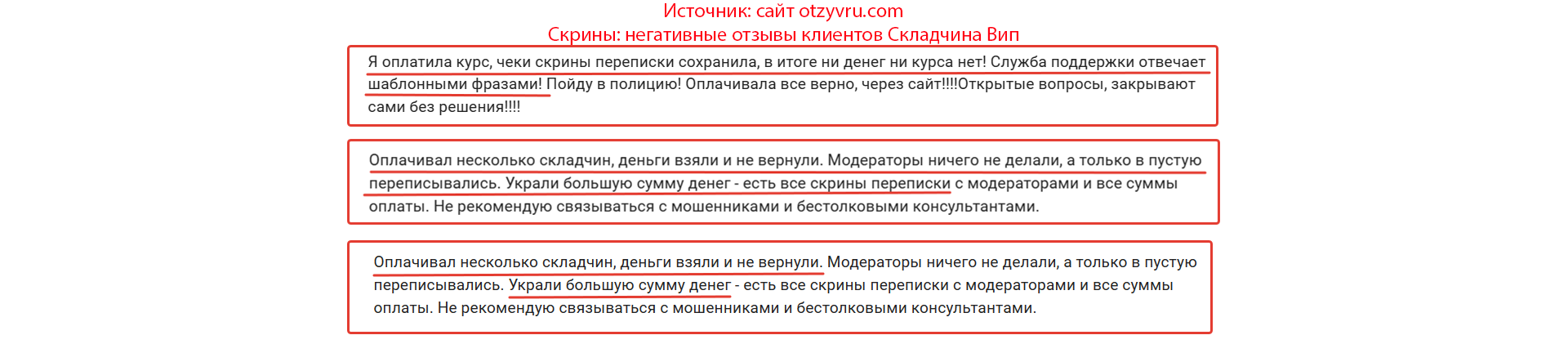 Источник: сайт otzyvru.com
Скрины: негативные отзывы клиентов Складчина Вип

Я оплатила курс, чеки скрины переписки сохранила, в итоге ни денег ни курса нет! Служба поддержки отвечает шаблонными фразами! Пойду в полицию! Оплачивала все верно, через сайт!!!!Открытые вопросы, закрывают сами без решения!!!!

Оплачивал несколько складчин, деньги взяли и не вернули. Модераторы ничего не делали, а только в пустую переписывались. Украли большую сумму денег - есть все скрины переписки с модераторами и все суммы оплаты. Не рекомендую связываться с мошенниками и бестолковыми консультантами.

Оплачивал несколько складчин, деньги взяли и не вернули. Модераторы ничего не делали, а только в пустую переписывались. Украли большую сумму денег - есть все скрины переписки с модераторами и все суммы оплаты. Не рекомендую связываться с мошенниками и бестолковыми консультантами.